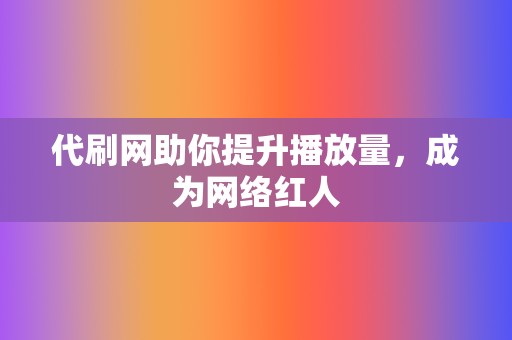 代刷网助你提升播放量，成为网络红人